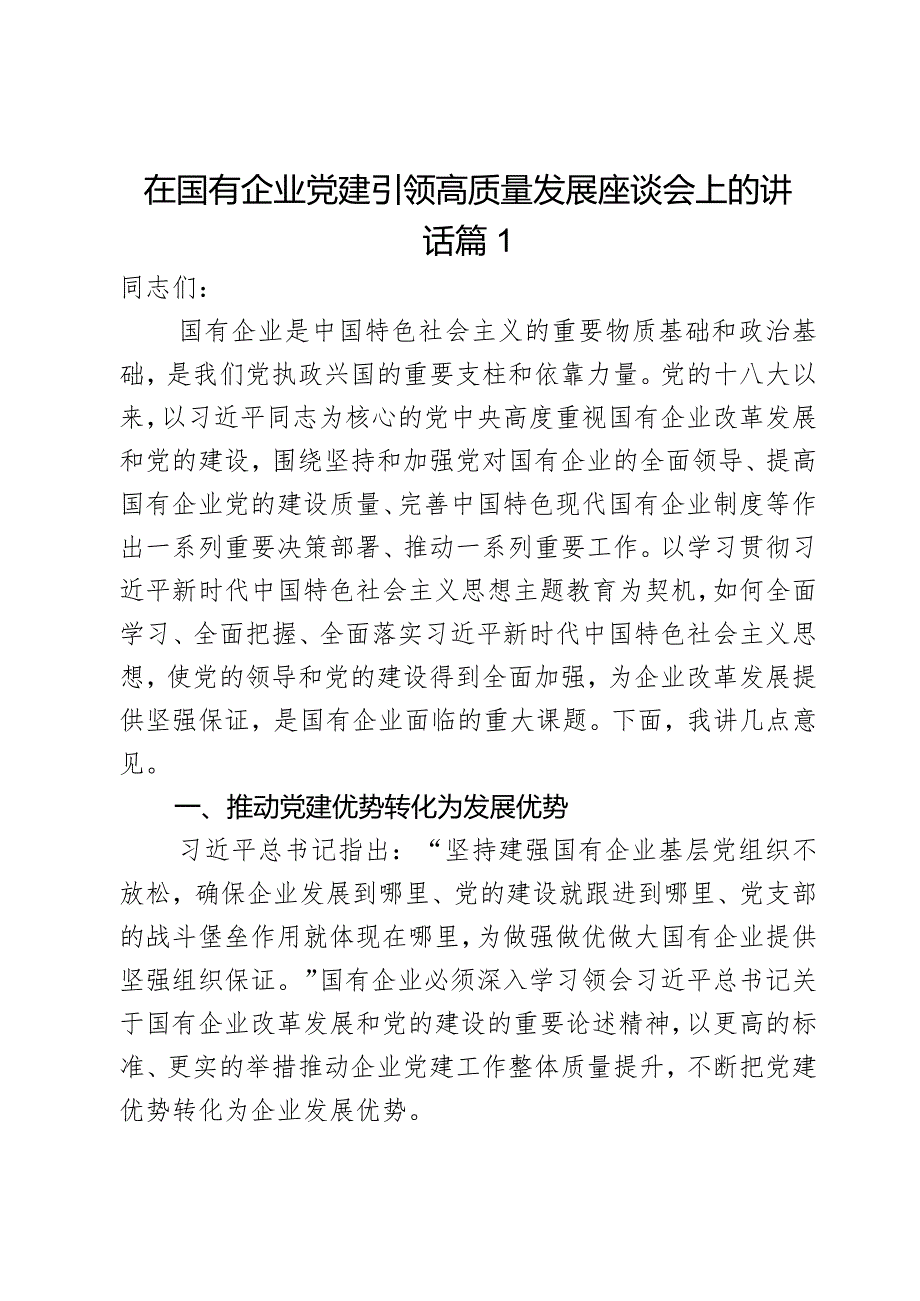 在国有企业党建引领高质量发展座谈会上的讲话篇1

同志们：

国有企业是中国特色社会主义的重要物质基础和政治基础，是我们党执政兴国的重要支柱和依靠力量。党的十八大以来，以习近平同志为核心的党中央高度重视国有企业改革发展和党的建设，围绕坚持和加强党对国有企业的全面领导、提高国有企业党的建设质量、完善中国特色现代国有企业制度等作出一系列重要决策部署、推动一系列重要工作。以学习贯彻习近平新时代中国特色社会主义思想主题教育为契机，如何全面学习、全面把握、全面落实习近平新时代中国特色社会主义思想，使党的领导和党的建设得到全面加强，为企业改革发展提供坚强保证，是国有企业面临的重大课题。下面，我讲几点意见。

一、推动党建优势转化为发展优势

习近平总书记指出：“坚持建强国有企业基层党组织不放松，确保企业发展到哪里、党的建设就跟进到哪里、党支部的战斗堡垒作用就体现在哪里，为做强做优做大国有企业提供坚强组织保证。”国有企业必须深入学习领会习近平总书记关于国有企业改革发展和党的建设的重要论述精神，以更高的标准、更实的举措推动企业党建工作整体质量提升，不断把党建优势转化为企业发展优势。